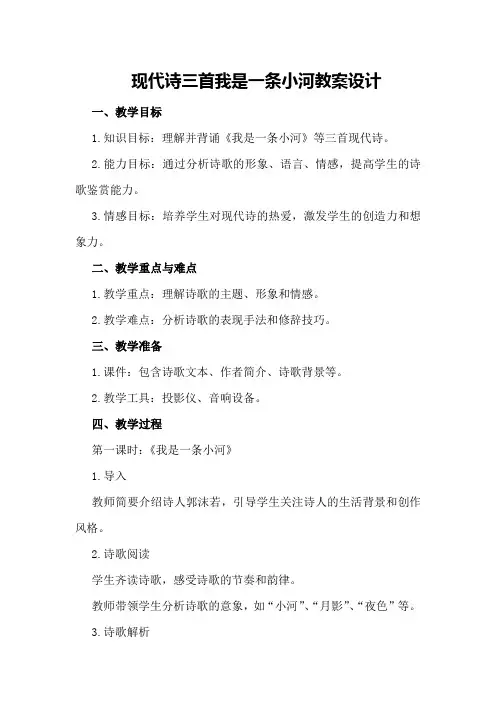 现代诗三首我是一条小河教案设计

一、教学目标

1.知识目标：理解并背诵《我是一条小河》等三首现代诗。

2.能力目标：通过分析诗歌的形象、语言、情感，提高学生的诗歌鉴赏能力。

3.情感目标：培养学生对现代诗的热爱，激发学生的创造力和想象力。

二、教学重点与难点

1.教学重点：理解诗歌的主题、形象和情感。

2.教学难点：分析诗歌的表现手法和修辞技巧。

三、教学准备

1.课件：包含诗歌文本、作者简介、诗歌背景等。

2.教学工具：投影仪、音响设备。

四、教学过程

第一课时：《我是一条小河》

1.导入

教师简要介绍诗人郭沫若，引导学生关注诗人的生活背景和创作风格。

2.诗歌阅读

学生齐读诗歌，感受诗歌的节奏和韵律。

教师带领学生分析诗歌的意象，如“小河”、“月影”、“夜色”等。

3.诗歌解析